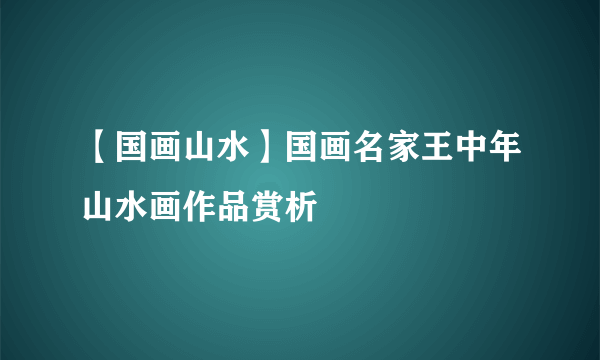 【国画山水】国画名家王中年山水画作品赏析